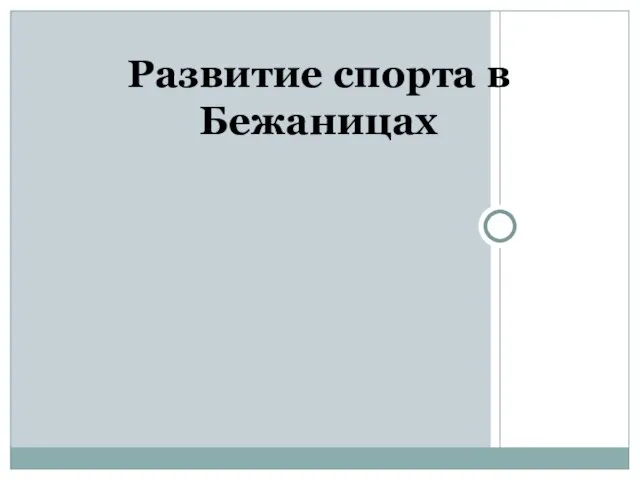 Развитие спорта в Бежаницах